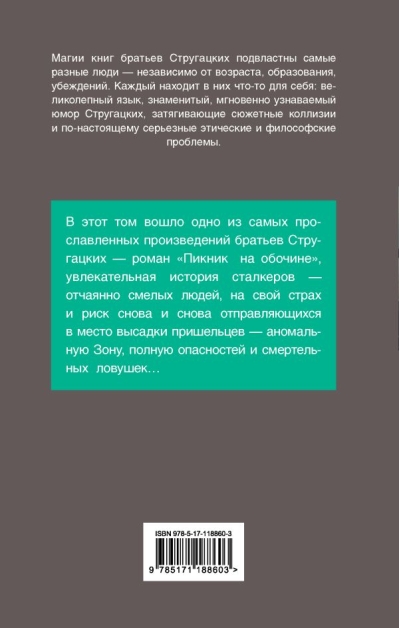 Магии книг братьев Стругацких подвластны самые разные люди — независимо от возраста, образования, убеждений. Каждый находит в них что-то для себя: великолепный язык, знаменитый, мгновенно узнаваемый юмор Стругацких, затягивающие сюжетные коллизии и по-настоящему серьезные этические и философские проблемы.

В этот том вошло одно из самых прославленных произведений братьев Стругацких — роман «Пикник на обочине», увлекательная история сталкеров — отчаянно смелых людей, на свой страх и риск снова и снова отправляющихся в место высадки пришельцев — аномальную Зону, полную опасностей и смертельных ловушек…

ISBN 978-5-17-118860-3

9 785171 188603 >